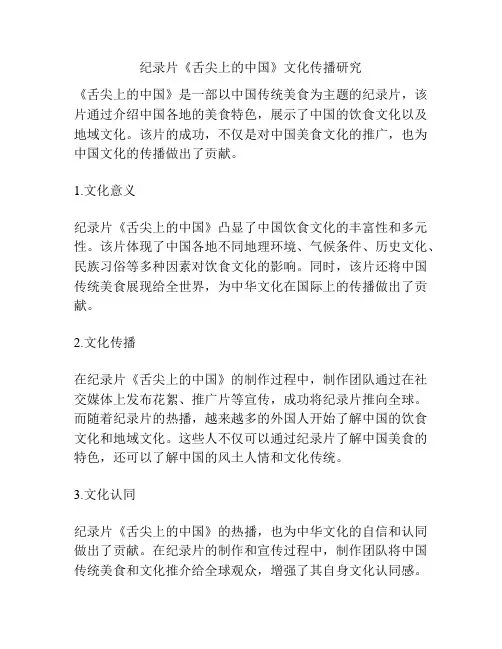 纪录片《舌尖上的中国》文化传播研究

《舌尖上的中国》是一部以中国传统美食为主题的纪录片，该片通过介绍中国各地的美食特色，展示了中国的饮食文化以及地域文化。该片的成功，不仅是对中国美食文化的推广，也为中国文化的传播做出了贡献。

1.文化意义

纪录片《舌尖上的中国》凸显了中国饮食文化的丰富性和多元性。该片体现了中国各地不同地理环境、气候条件、历史文化、民族习俗等多种因素对饮食文化的影响。同时，该片还将中国传统美食展现给全世界，为中华文化在国际上的传播做出了贡献。

2.文化传播

在纪录片《舌尖上的中国》的制作过程中，制作团队通过在社交媒体上发布花絮、推广片等宣传，成功将纪录片推向全球。而随着纪录片的热播，越来越多的外国人开始了解中国的饮食文化和地域文化。这些人不仅可以通过纪录片了解中国美食的特色，还可以了解中国的风土人情和文化传统。

3.文化认同

纪录片《舌尖上的中国》的热播，也为中华文化的自信和认同做出了贡献。在纪录片的制作和宣传过程中，制作团队将中国传统美食和文化推介给全球观众，增强了其自身文化认同感。